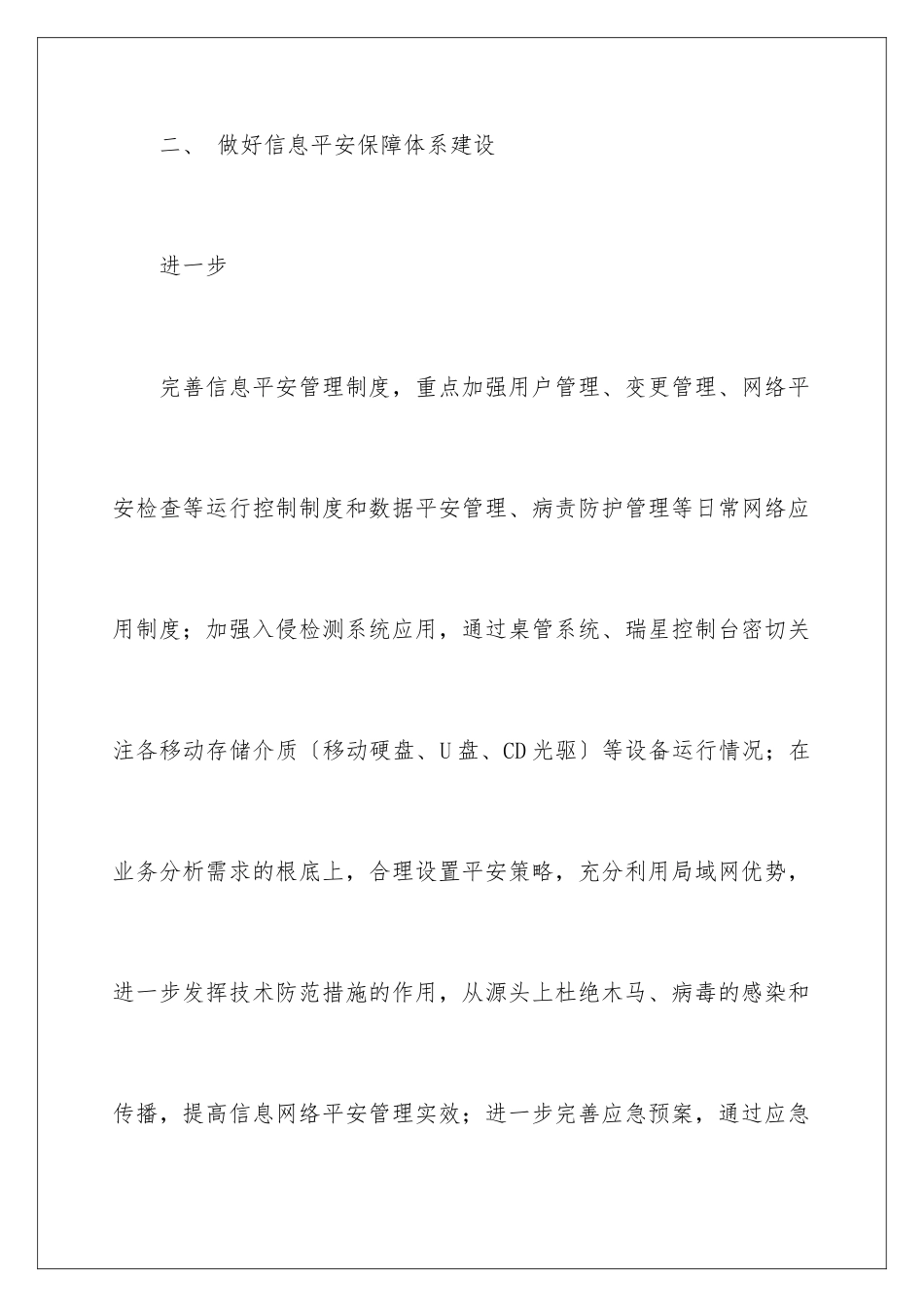 二、 做好信息平安保障体系建设

进一步

完善信息平安管理制度，重点加强用户管理、变更管理、网络平安检查等运行控制制度和数据平安管理、病责防护管理等日常网络应用制度；加强入侵检测系统应用，通过桌管系统、瑞星控制台密切关注各移动存储介质〔移动硬盘、U盘、CD光驱〕等设备运行情况；在业务分析需求的根底上，合理设置平安策略，充分利用局域网优势，进一步发挥技术防范措施的作用，从源头上杜绝木马、病毒的感染和传播，提高信息网络平安管理实效；进一步完善应急预案，通过应急